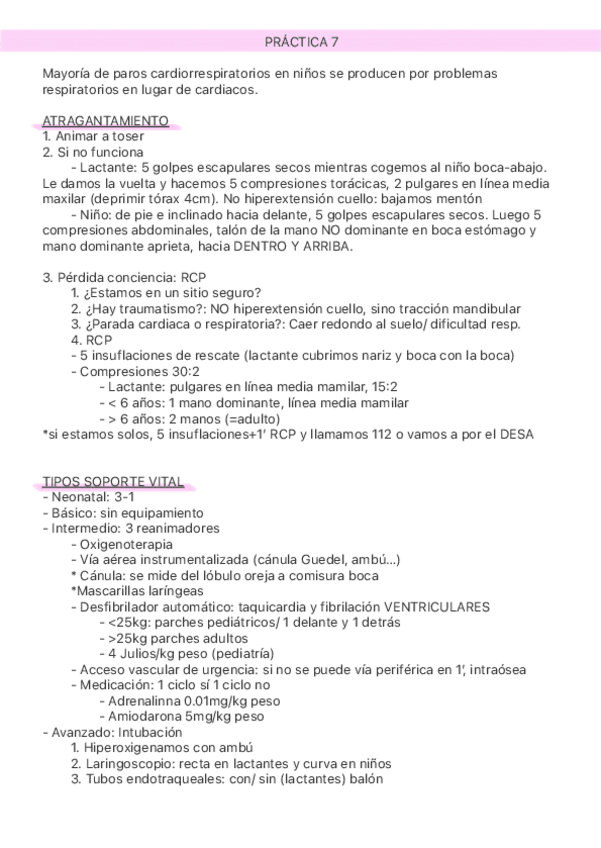 PRÁCTICA 7

Mayoría de paros cardiorrespiratorios en niños se producen por problemas respiratorios en lugar de cardiacos.

ATRAGANTAMIENTO
1. Animar a toser
2. Si no funciona
- Lactante: 5 golpes escapulares secos mientras cogemos al niño boca-abajo. Le damos la vuelta y hacemos 5 compresiones torácicas, 2 pulgares en línea media maxilar (deprimir tórax 4cm). No hiperextensión cuello: bajamos mentón
- Niño: de pie e inclinado hacia delante, 5 golpes escapulares secos. Luego 5 compresiones abdominales, talón de la mano NO dominante en boca estómago y mano dominante aprieta, hacia DENTRO Y ARRIBA.

3. Pérdida conciencia: RCP
1. ¿Estamos en un sitio seguro?
2. ¿Hay traumatismo?: NO hiperextensión cuello, sino tracción mandibular
3. ¿Parada cardiaca o respiratoria?: Caer redondo al suelo/ dificultad resp.
4. RCP
- 5 insuflaciones de rescate (lactante cubrimos nariz y boca con la boca)
- Compresiones 30:2
- Lactante: pulgares en línea media mamilar, 15:2
- < 6 años: 1 mano dominante, línea media mamilar
- > 6 años: 2 manos (=adulto)
*si estamos solos, 5 insuflaciones+1' RCP y llamamos 112 o vamos a por el DESA

TIPOS SOPORTE VITAL
- Neonatal: 3-1
- Básico: sin equipamiento
- Intermedio: 3 reanimadores
- Oxigenoterapia
- Vía aérea instrumentalizada (cánula Guedel, ambú...)
* Cánula: se mide del lóbulo oreja a comisura boca
*Mascarillas laríngeas
- Desfibrilador automático: taquicardia y fibrilación VENTRICULARES
- <25kg: parches pediátricos/ 1 delante y 1 detrás
- >25kg parches adultos
- 4 Julios/kg peso (pediatría)
- Acceso vascular de urgencia: si no se puede vía periférica en 1', intraósea
- Medicación: 1 ciclo sí 1 ciclo no
- Adrenalinna 0.01mg/kg peso
- Amiodarona 5mg/kg peso
- Avanzado: Intubación
1. Hiperoxigenamos con ambú
2. Laringoscopio: recta en lactantes y curva en niños
3. Tubos endotraqueales: con/ sin (lactantes) balón